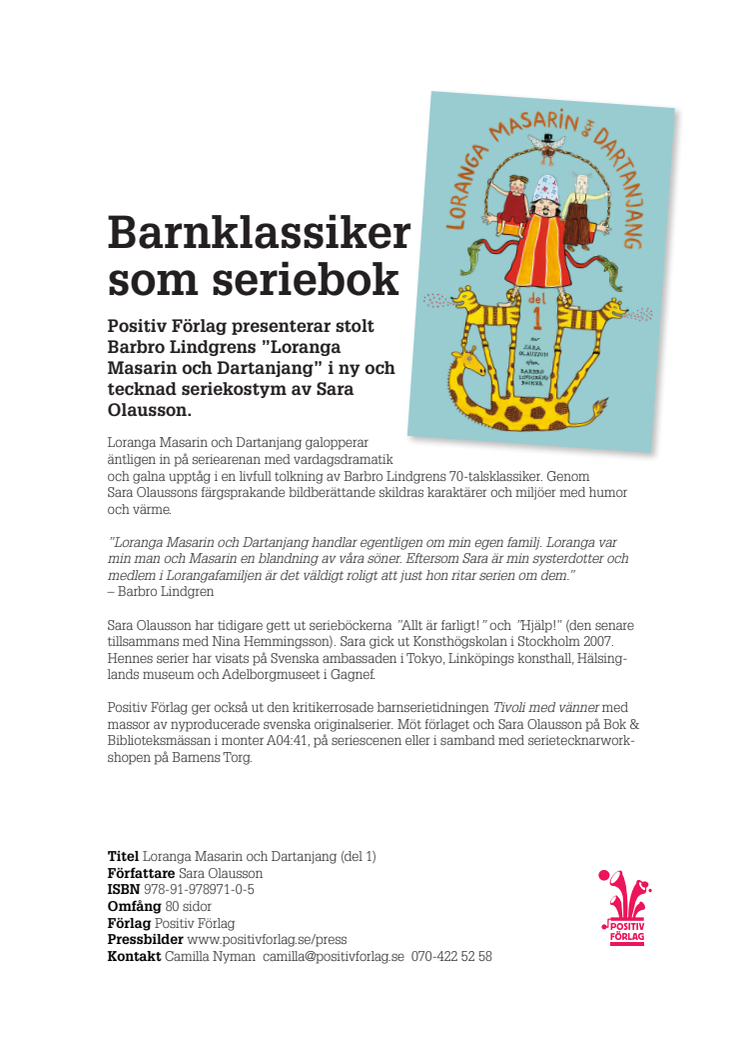 Barnklassiker som seriebok

Positiv Förlag presenterar stolt Barbro Lindgrens "Loranga Masarin och Dartanjang" i ny och tecknad seriekostym av Sara Olausson.

LORANGA MASARIN OCH DARTANJANG

del 1

av SARA OLAUSSON efter BARBRO LINDGRENS BÖCKER

Loranga Masarin och Dartanjang galopperar äntligen in på seriearenan med vardagsdramatik och galna upptåg i en livfull tolkning av Barbro Lindgrens 70-talsklassiker. Genom Sara Olaussons färgsprakande bildberättande skildras karaktärer och miljöer med humor och värme.

"Loranga Masarin och Dartanjang handlar egentligen om min egen familj. Loranga var min man och Masarin en blandning av våra söner. Eftersom Sara är min systerdotter och medlem i Lorangafamiljen är det väldigt roligt att just hon ritar serien om dem."
– Barbro Lindgren

Sara Olausson har tidigare gett ut serieböckerna "Allt är farligt!" och "Hjälp!" (den senare tillsammans med Nina Hemmingsson). Sara gick ut Konsthögskolan i Stockholm 2007. Hennes serier har visats på Svenska ambassaden i Tokyo, Linköpings konsthall, Hälsinglands museum och Adelborgmuseet i Gagnef.

Positiv Förlag ger också ut den kritikerrosade barnserietidningen Tivoli med vänner med massor av nyproducerade svenska originalserier. Möt förlaget och Sara Olausson på Bok & Biblioteksmässan i monter A04:41, på seriescenen eller i samband med serietecknarworkshopen på Barnens Torg.

Titel Loranga Masarin och Dartanjang (del 1)
Författare Sara Olausson
ISBN 978-91-978971-0-5
Omfång 80 sidor
Förlag Positiv Förlag
Pressbilder www.positivforlag.se/press
Kontakt Camilla Nyman camilla@positivforlag.se 070-422 52 58

POSITIV FÖRLAG